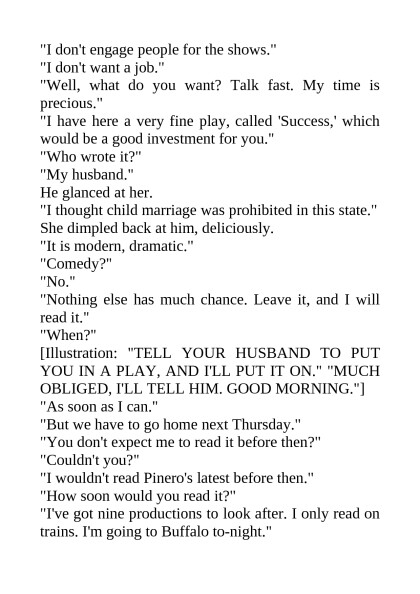 "I don't engage people for the shows."

"I don't want a job."

"Well, what do you want? Talk fast. My time is precious."

"I have here a very fine play, called 'Success,' which would be a good investment for you."

"Who wrote it?"

"My husband."

He glanced at her.

"I thought child marriage was prohibited in this state."

She dimpled back at him, deliciously.

"It is modern, dramatic."

"Comedy?"

"No."

"Nothing else has much chance. Leave it, and I will read it."

"When?"

[Illustration: "TELL YOUR HUSBAND TO PUT YOU IN A PLAY, AND I'LL PUT IT ON." "MUCH OBLIGED, I'LL TELL HIM. GOOD MORNING."]

"As soon as I can."

"But we have to go home next Thursday."

"You don't expect me to read it before then?"

"Couldn't you?"

"I wouldn't read Pinero's latest before then."

"How soon would you read it?"

"I've got nine productions to look after. I only read on trains. I'm going to Buffalo to-night."